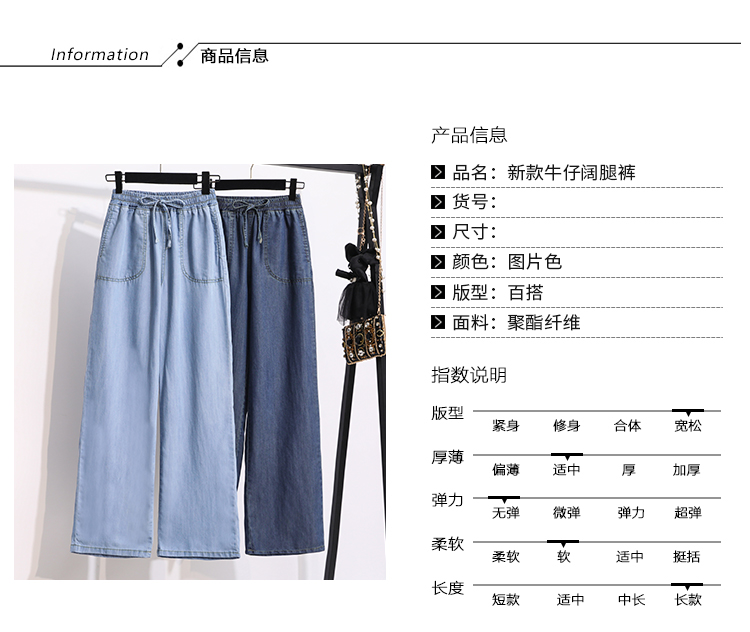 Information 商品信息

产品信息

品名：新款牛仔阔腿裤

货号：

尺寸：

颜色：图片色

版型：百搭

面料：聚酯纤维

指数说明

版型
紧身 修身 合体 宽松

厚薄
偏薄 适中 厚 加厚

弹力
无弹 微弹 弹力 超弹

柔软
柔软 软 适中 挺括

长度
短款 适中 中长 长款